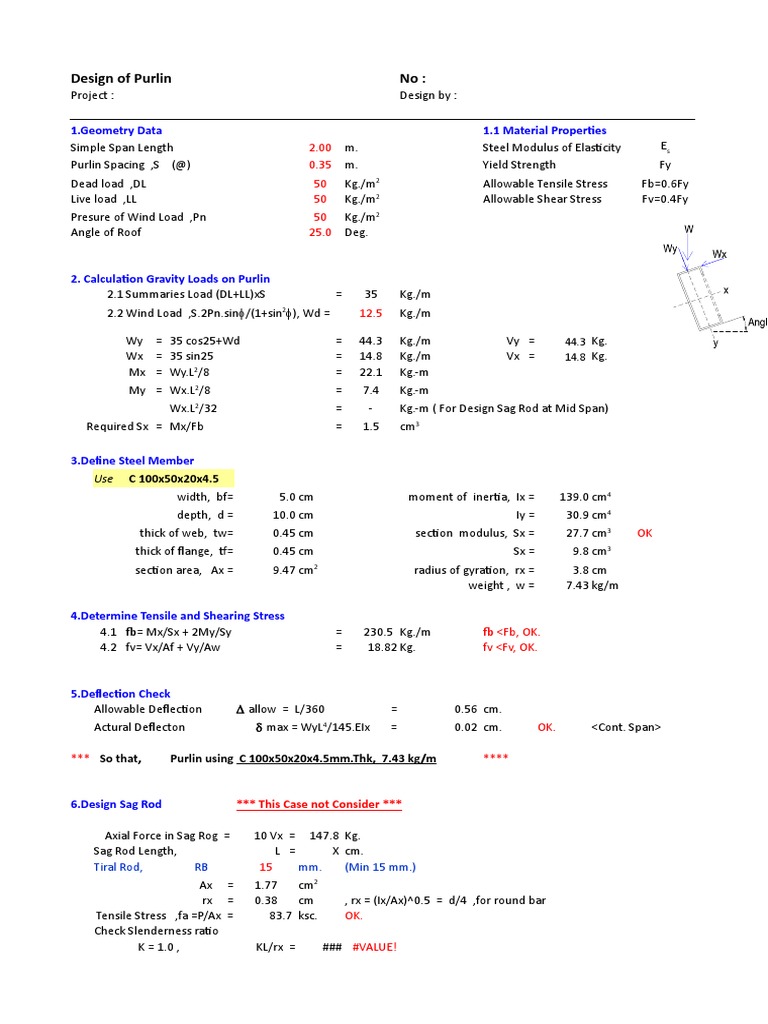 Design of Purlin
Project :

No :
Design by :

1.Geometry Data
Simple Span Length 2.00 m.
Purlin Spacing ,S (@) 0.35 m.
Dead load ,DL 50 Kg./m$^2$
Live load ,LL 50 Kg./m$^2$
Presure of Wind Load ,Pn 50 Kg./m$^2$
Angle of Roof 25.0 Deg.

1.1 Material Properties
Steel Modulus of Elasticity $E_s$
Yield Strength Fy
Allowable Tensile Stress Fb=0.6Fy
Allowable Shear Stress Fv=0.4Fy

W
Wy
Wx
x
y
Angl

2. Calculation Gravity Loads on Purlin
2.1 Summaries Load (DL+LL)xS = 35 Kg./m
2.2 Wind Load ,S.2Pn.sin$\phi$/(1+sin$^2\phi$), Wd = 12.5 Kg./m

Wy = 35 cos25+Wd = 44.3 Kg./m Vy = 44.3 Kg.
Wx = 35 sin25 = 14.8 Kg./m Vx = 14.8 Kg.
Mx = Wy.L$^2$/8 = 22.1 Kg.-m
My = Wx.L$^2$/8 = 7.4 Kg.-m
Wx.L$^2$/32 = - Kg.-m ( For Design Sag Rod at Mid Span)
Required Sx = Mx/Fb = 1.5 cm$^3$

3.Define Steel Member
Use C 100x50x20x4.5
width, bf= 5.0 cm
depth, d = 10.0 cm
thick of web, tw= 0.45 cm
thick of flange, tf= 0.45 cm
section area, Ax = 9.47 cm$^2$
moment of inertia, Ix = 139.0 cm$^4$
Iy = 30.9 cm$^4$
section modulus, Sx = 27.7 cm$^3$ OK
Sx = 9.8 cm$^3$
radius of gyration, rx = 3.8 cm
weight , w = 7.43 kg/m

4.Determine Tensile and Shearing Stress
4.1 fb= Mx/Sx + 2My/Sy = 230.5 Kg./m fb <Fb, OK.
4.2 fv= Vx/Af + Vy/Aw = 18.82 Kg. fv <Fv, OK.

5.Deflection Check
Allowable Deflection $\Delta$ allow = L/360 = 0.56 cm.
Actural Deflecton $\delta$ max = WyL$^4$/145.EIx = 0.02 cm. OK. <Cont. Span>

*** So that, Purlin using C 100x50x20x4.5mm.Thk, 7.43 kg/m ****

6.Design Sag Rod *** This Case not Consider ***

Axial Force in Sag Rog = 10 Vx = 147.8 Kg.
Sag Rod Length, L = X cm.
Tiral Rod, RB 15 mm. (Min 15 mm.)
Ax = 1.77 cm$^2$
rx = 0.38 cm , rx = (Ix/Ax)^0.5 = d/4 ,for round bar
Tensile Stress ,fa =P/Ax = 83.7 ksc. OK.
Check Slenderness ratio
K = 1.0 , KL/rx = ### #VALUE!